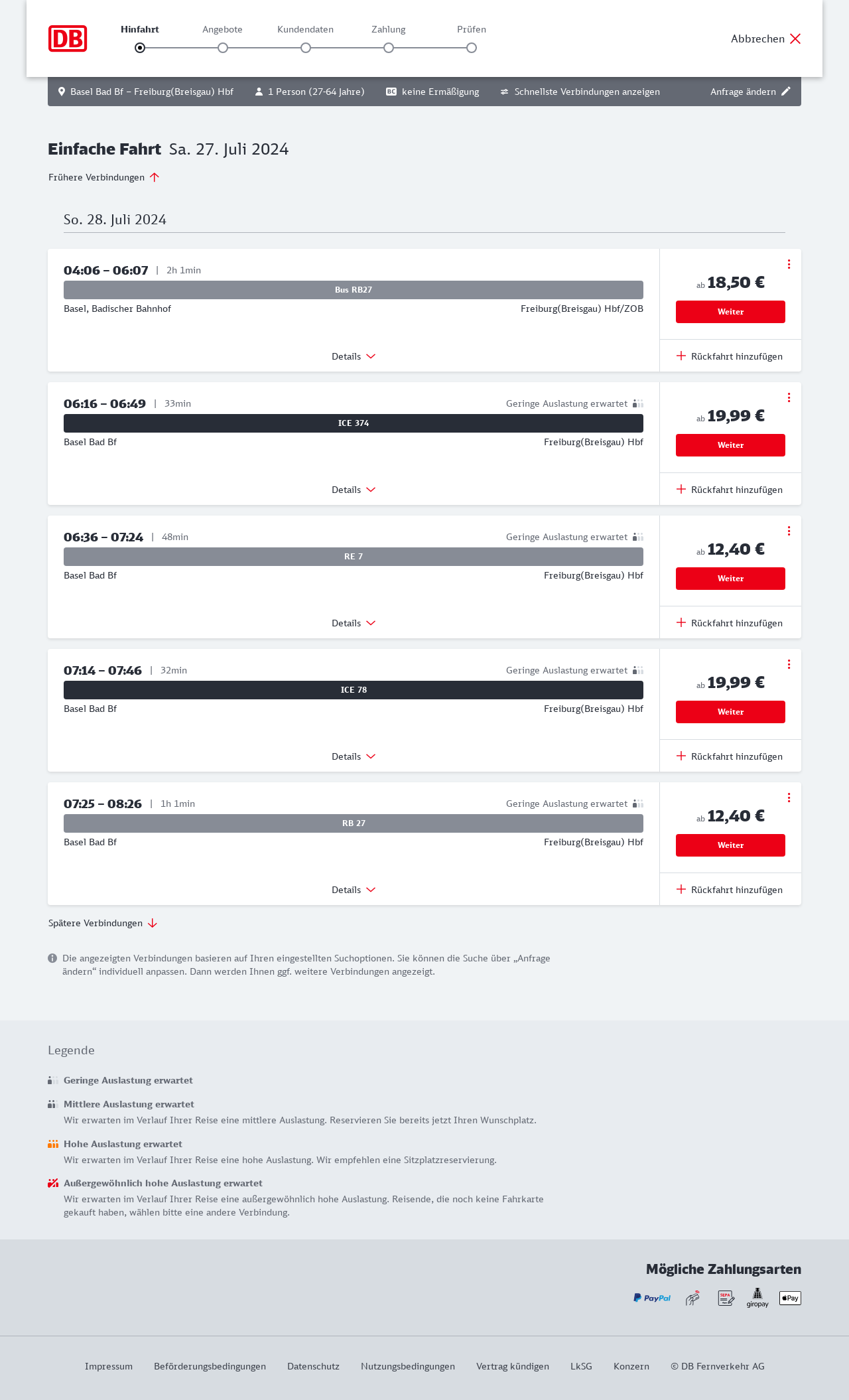 DB

Hinfahrt Angebote Kundendaten Zahlung Prüfen

Abbrechen

Basel Bad Bf – Freiburg(Breisgau) Hbf 1 Person (27-64 Jahre) BC keine Ermäßigung Schnellste Verbindungen anzeigen Anfrage ändern

Einfache Fahrt Sa. 27. Juli 2024

Frühere Verbindungen

So. 28. Juli 2024

04:06 – 06:07 | 2h 1min
Bus RB27
Basel, Badischer Bahnhof Freiburg(Breisgau) Hbf/ZOB
Details
ab 18,50 €
Weiter
Rückfahrt hinzufügen

06:16 – 06:49 | 33min Geringe Auslastung erwartet
ICE 374
Basel Bad Bf Freiburg(Breisgau) Hbf
Details
ab 19,99 €
Weiter
Rückfahrt hinzufügen

06:36 – 07:24 | 48min Geringe Auslastung erwartet
RE 7
Basel Bad Bf Freiburg(Breisgau) Hbf
Details
ab 12,40 €
Weiter
Rückfahrt hinzufügen

07:14 – 07:46 | 32min Geringe Auslastung erwartet
ICE 78
Basel Bad Bf Freiburg(Breisgau) Hbf
Details
ab 19,99 €
Weiter
Rückfahrt hinzufügen

07:25 – 08:26 | 1h 1min Geringe Auslastung erwartet
RB 27
Basel Bad Bf Freiburg(Breisgau) Hbf
Details
ab 12,40 €
Weiter
Rückfahrt hinzufügen

Spätere Verbindungen

Die angezeigten Verbindungen basieren auf Ihren eingestellten Suchoptionen. Sie können die Suche über „Anfrage ändern“ individuell anpassen. Dann werden Ihnen ggf. weitere Verbindungen angezeigt.

Legende

Geringe Auslastung erwartet

Mittlere Auslastung erwartet
Wir erwarten im Verlauf Ihrer Reise eine mittlere Auslastung. Reservieren Sie bereits jetzt Ihren Wunschplatz.

Hohe Auslastung erwartet
Wir erwarten im Verlauf Ihrer Reise eine hohe Auslastung. Wir empfehlen eine Sitzplatzreservierung.

Außergewöhnlich hohe Auslastung erwartet
Wir erwarten im Verlauf Ihrer Reise eine außergewöhnlich hohe Auslastung. Reisende, die noch keine Fahrkarte gekauft haben, wählen bitte eine andere Verbindung.

Mögliche Zahlungsarten

PayPal SEPA giropay Pay

Impressum Beförderungsbedingungen Datenschutz Nutzungsbedingungen Vertrag kündigen LkSG Konzern © DB Fernverkehr AG